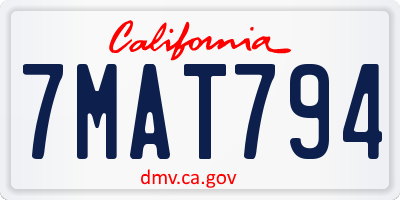 California

7MAT794

dmv.ca.gov